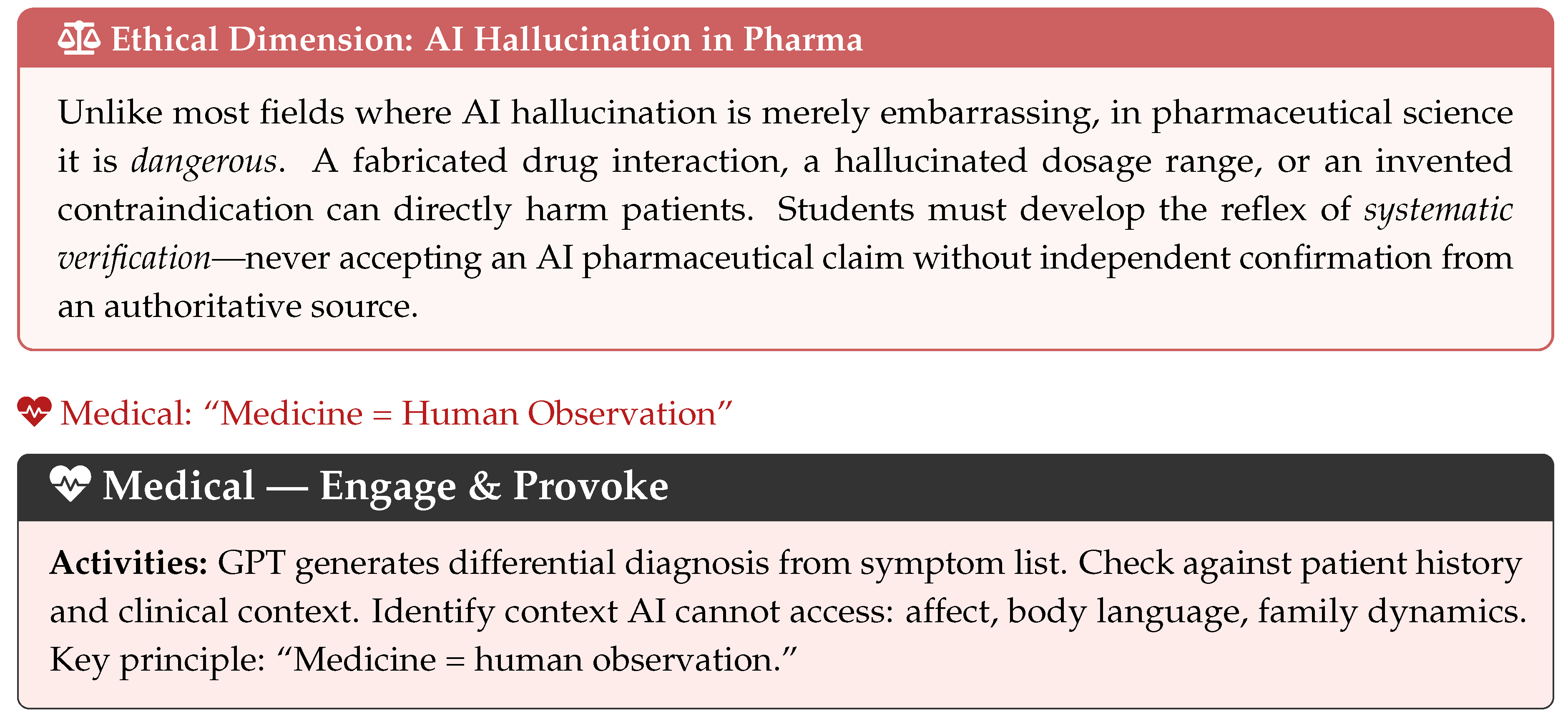 Ethical Dimension: AI Hallucination in Pharma

Unlike most fields where AI hallucination is merely embarrassing, in pharmaceutical science it is dangerous. A fabricated drug interaction, a hallucinated dosage range, or an invented contraindication can directly harm patients. Students must develop the reflex of systematic verification—never accepting an AI pharmaceutical claim without independent confirmation from an authoritative source.

Medical: “Medicine = Human Observation”

Medical — Engage & Provoke

Activities: GPT generates differential diagnosis from symptom list. Check against patient history and clinical context. Identify context AI cannot access: affect, body language, family dynamics. Key principle: “Medicine = human observation.”